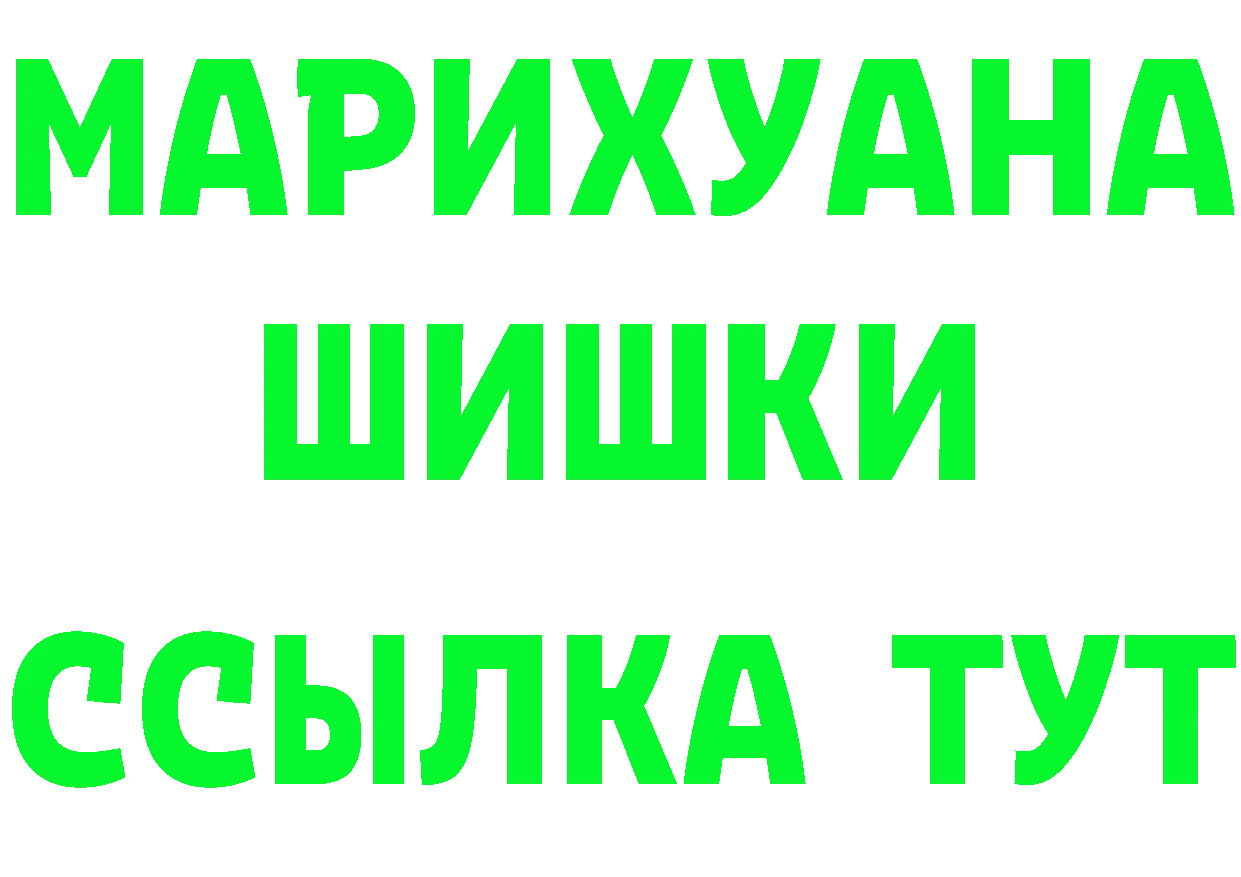 МАРИХУАНА
ШИШКИ
ССЫЛКА ТУТ